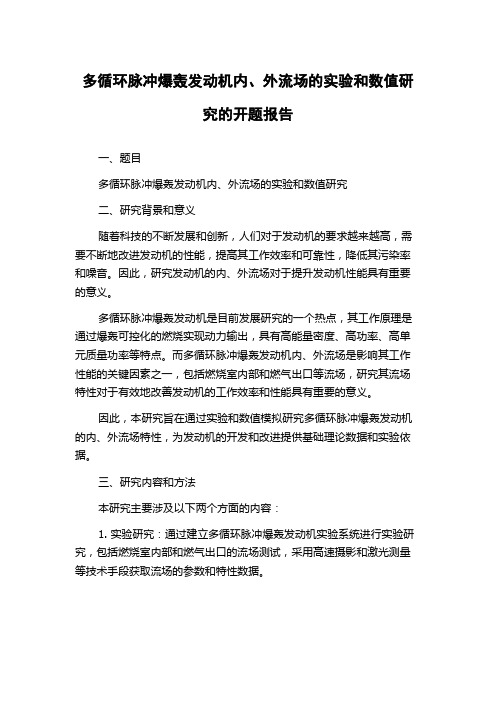 多循环脉冲爆轰发动机内、外流场的实验和数值研究的开题报告

一、题目

多循环脉冲爆轰发动机内、外流场的实验和数值研究

二、研究背景和意义

随着科技的不断发展和创新，人们对于发动机的要求越来越高，需要不断地改进发动机的性能，提高其工作效率和可靠性，降低其污染率和噪音。因此，研究发动机的内、外流场对于提升发动机性能具有重要的意义。

多循环脉冲爆轰发动机是目前发展研究的一个热点，其工作原理是通过爆轰可控化的燃烧实现动力输出，具有高能量密度、高功率、高单元质量功率等特点。而多循环脉冲爆轰发动机内、外流场是影响其工作性能的关键因素之一，包括燃烧室内部和燃气出口等流场，研究其流场特性对于有效地改善发动机的工作效率和性能具有重要的意义。

因此，本研究旨在通过实验和数值模拟研究多循环脉冲爆轰发动机的内、外流场特性，为发动机的开发和改进提供基础理论数据和实验依据。

三、研究内容和方法

本研究主要涉及以下两个方面的内容：

1. 实验研究：通过建立多循环脉冲爆轰发动机实验系统进行实验研究，包括燃烧室内部和燃气出口的流场测试，采用高速摄影和激光测量等技术手段获取流场的参数和特性数据。